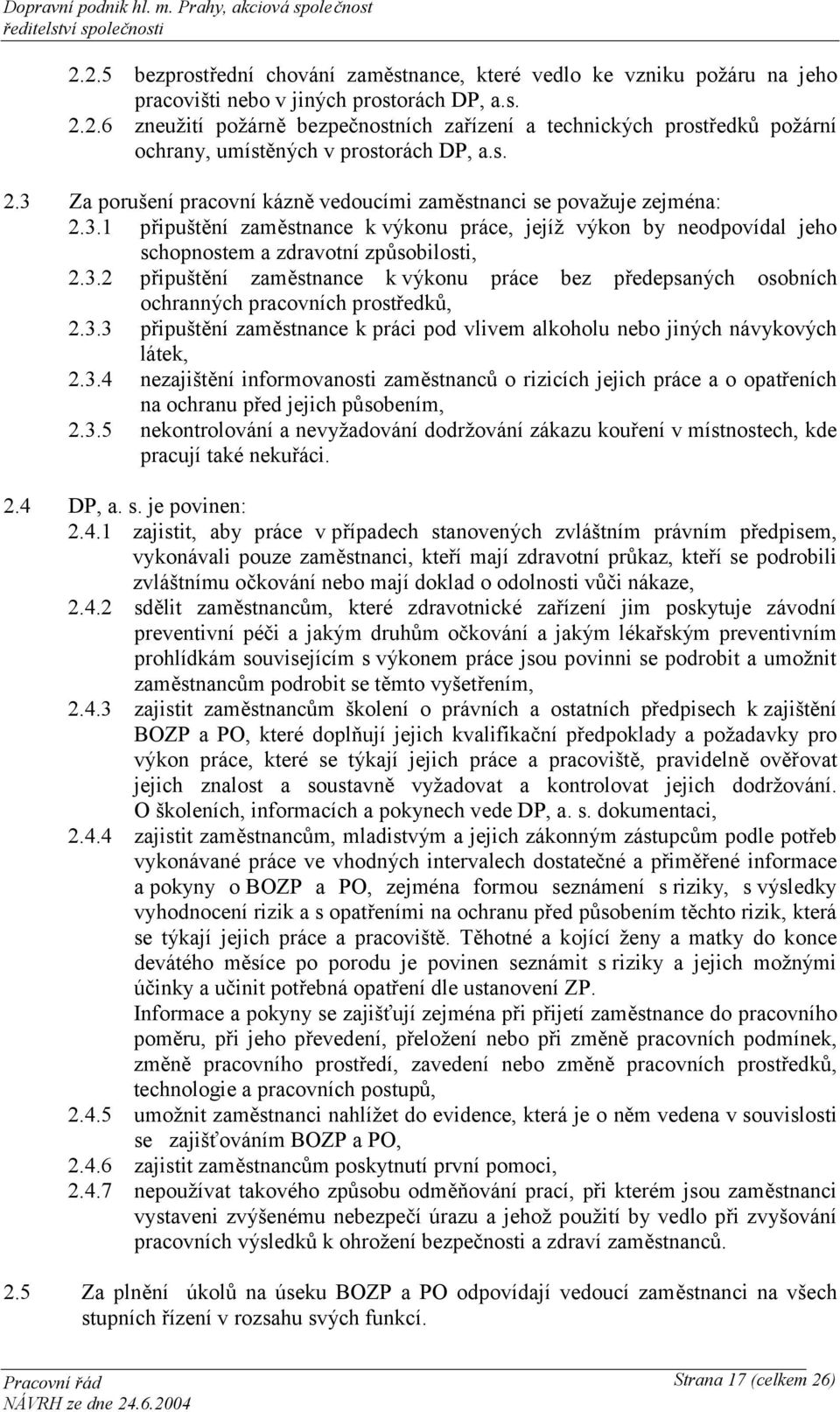 Dopravní podnik hl. m. Prahy, akciová společnost
ředitelství společnosti

2.2.5 bezprostřední chování zaměstnance, které vedlo ke vzniku požáru na jeho pracovišti nebo v jiných prostorách DP, a.s.

2.2.6 zneužití požárně bezpečnostních zařízení a technických prostředků požární ochrany, umístěných v prostorách DP, a.s.

2.3 Za porušení pracovní kázně vedoucími zaměstnanci se považuje zejména:

2.3.1 připuštění zaměstnance k výkonu práce, jejíž výkon by neodpovídal jeho schopnostem a zdravotní způsobilosti,

2.3.2 připuštění zaměstnance k výkonu práce bez předepsaných osobních ochranných pracovních prostředků,

2.3.3 připuštění zaměstnance k práci pod vlivem alkoholu nebo jiných návykových látek,

2.3.4 nezajištění informovanosti zaměstnanců o rizicích jejich práce a o opatřeních na ochranu před jejich působením,

2.3.5 nekontrolování a nevyžadování dodržování zákazu kouření v místnostech, kde pracují také nekuřáci.

2.4 DP, a. s. je povinen:

2.4.1 zajistit, aby práce v případech stanovených zvláštním právním předpisem, vykonávali pouze zaměstnanci, kteří mají zdravotní průkaz, kteří se podrobili zvláštnímu očkování nebo mají doklad o odolnosti vůči nákaze,

2.4.2 sdělit zaměstnancům, které zdravotnické zařízení jim poskytuje závodní preventivní péči a jakým druhům očkování a jakým lékařským preventivním prohlídkám souvisejícím s výkonem práce jsou povinni se podrobit a umožnit zaměstnancům podrobit se těmto vyšetřením,

2.4.3 zajistit zaměstnancům školení o právních a ostatních předpisech k zajištění BOZP a PO, které doplňují jejich kvalifikační předpoklady a požadavky pro výkon práce, které se týkají jejich práce a pracoviště, pravidelně ověřovat jejich znalost a soustavně vyžadovat a kontrolovat jejich dodržování. O školeních, informacích a pokynech vede DP, a. s. dokumentaci,

2.4.4 zajistit zaměstnancům, mladistvým a jejich zákonným zástupcům podle potřeb vykonávané práce ve vhodných intervalech dostatečné a přiměřené informace a pokyny o BOZP a PO, zejména formou seznámení s riziky, s výsledky vyhodnocení rizik a s opatřeními na ochranu před působením těchto rizik, která se týkají jejich práce a pracoviště. Těhotné a kojící ženy a matky do konce devátého měsíce po porodu je povinen seznámit s riziky a jejich možnými účinky a učinit potřebná opatření dle ustanovení ZP.
Informace a pokyny se zajišťují zejména při přijetí zaměstnance do pracovního poměru, při jeho převedení, přeložení nebo při změně pracovních podmínek, změně pracovního prostředí, zavedení nebo změně pracovních prostředků, technologie a pracovních postupů,

2.4.5 umožnit zaměstnanci nahlížet do evidence, která je o něm vedena v souvislosti se zajišťováním BOZP a PO,

2.4.6 zajistit zaměstnancům poskytnutí první pomoci,

2.4.7 nepoužívat takového způsobu odměňování prací, při kterém jsou zaměstnanci vystaveni zvýšenému nebezpečí úrazu a jehož použití by vedlo při zvyšování pracovních výsledků k ohrožení bezpečnosti a zdraví zaměstnanců.

2.5 Za plnění úkolů na úseku BOZP a PO odpovídají vedoucí zaměstnanci na všech stupních řízení v rozsahu svých funkcí.

Pracovní řád
NÁVRH ze dne 24.6.2004
Strana 17 (celkem 26)